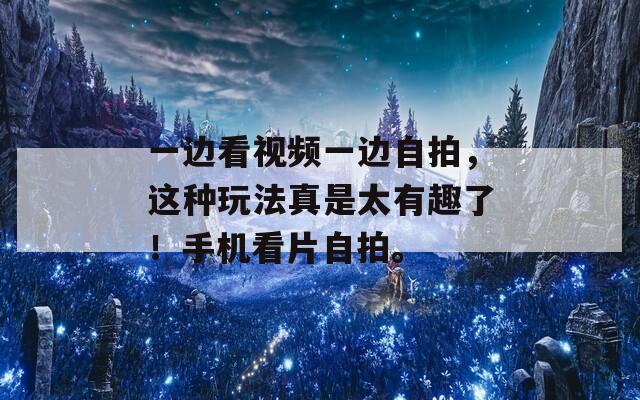 一边看视频一边自拍，这种玩法真是太有趣了！手机看片自拍。